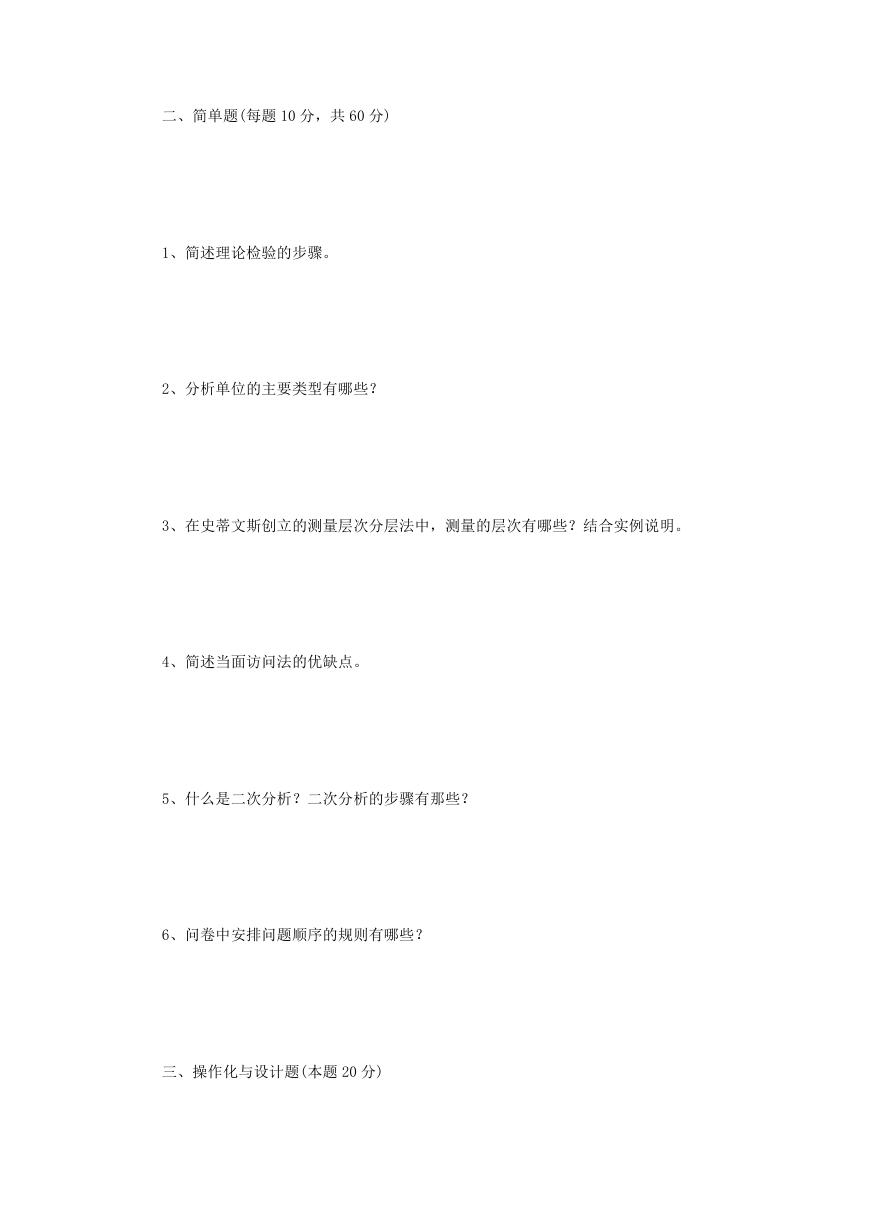 二、简单题(每题 10 分，共 60 分)

1、简述理论检验的步骤。

2、分析单位的主要类型有哪些？

3、在史蒂文斯创立的测量层次分层法中，测量的层次有哪些？结合实例说明。

4、简述当面访问法的优缺点。

5、什么是二次分析？二次分析的步骤有那些？

6、问卷中安排问题顺序的规则有哪些？

三、操作化与设计题(本题 20 分)